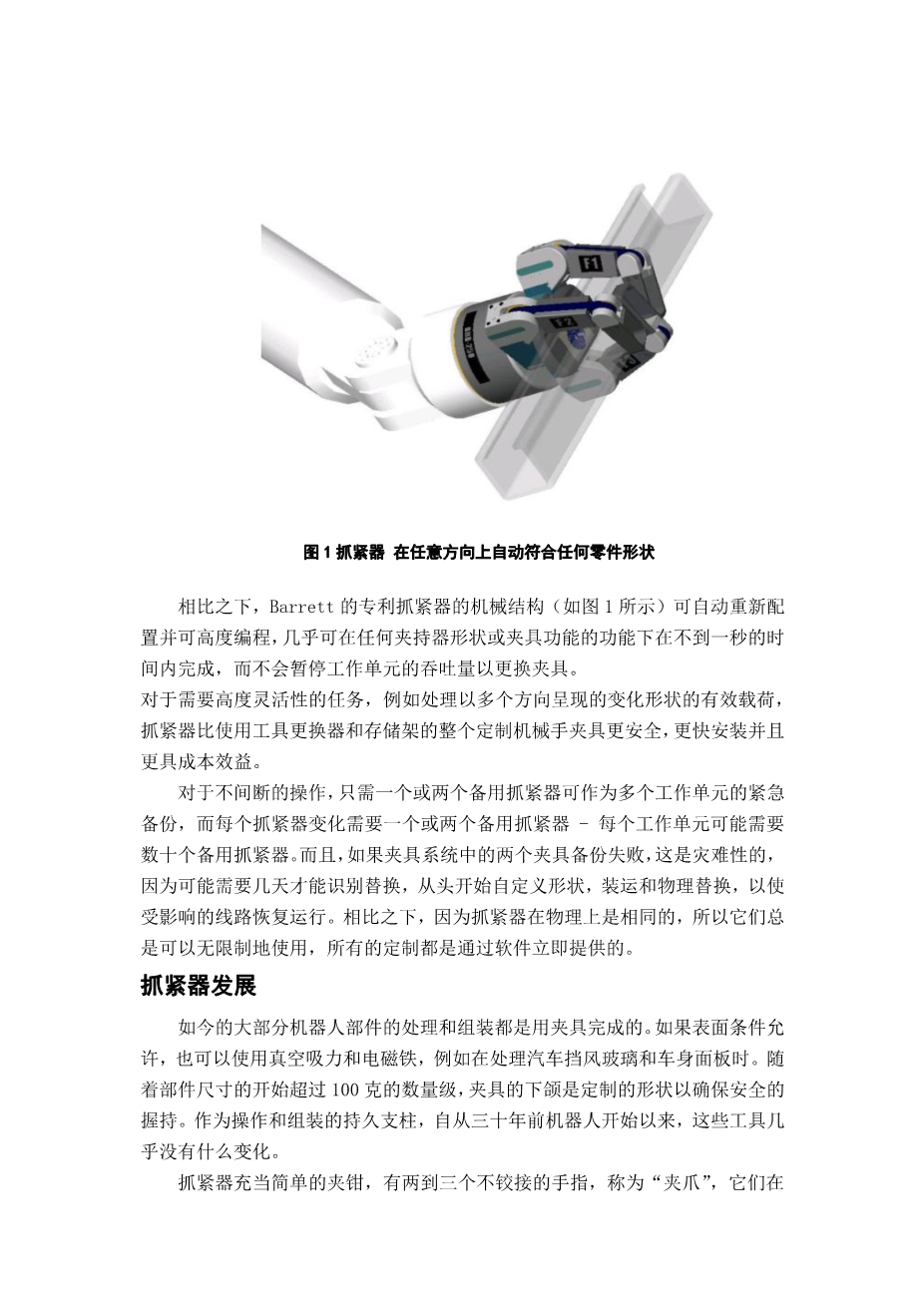 F1

F2

图 1 抓紧器 在任意方向上自动符合任何零件形状

相比之下，Barrett 的专利抓紧器的机械结构（如图 1 所示）可自动重新配置并可高度编程，几乎可在任何夹持器形状或夹具功能的功能下在不到一秒的时间内完成，而不会暂停工作单元的吞吐量以更换夹具。
对于需要高度灵活性的任务，例如处理以多个方向呈现的变化形状的有效载荷，抓紧器比使用工具更换器和存储架的整个定制机械手夹具更安全，更快安装并且更具成本效益。

对于不间断的操作，只需一个或两个备用抓紧器可作为多个工作单元的紧急备份，而每个抓紧器变化需要一个或两个备用抓紧器 - 每个工作单元可能需要数十个备用抓紧器。而且，如果夹具系统中的两个夹具备份失败，这是灾难性的，因为可能需要几天才能识别替换，从头开始自定义形状，装运和物理替换，以使受影响的线路恢复运行。相比之下，因为抓紧器在物理上是相同的，所以它们总是可以无限制地使用，所有的定制都是通过软件立即提供的。

抓紧器发展

如今的大部分机器人部件的处理和组装都是用夹具完成的。如果表面条件允许，也可以使用真空吸力和电磁铁，例如在处理汽车挡风玻璃和车身面板时。随着部件尺寸的开始超过 100 克的数量级，夹具的下颌是定制的形状以确保安全的握持。作为操作和组装的持久支柱，自从三十年前机器人开始以来，这些工具几乎没有什么变化。

抓紧器充当简单的夹钳，有两到三个不铰接的手指，称为“夹爪”，它们在